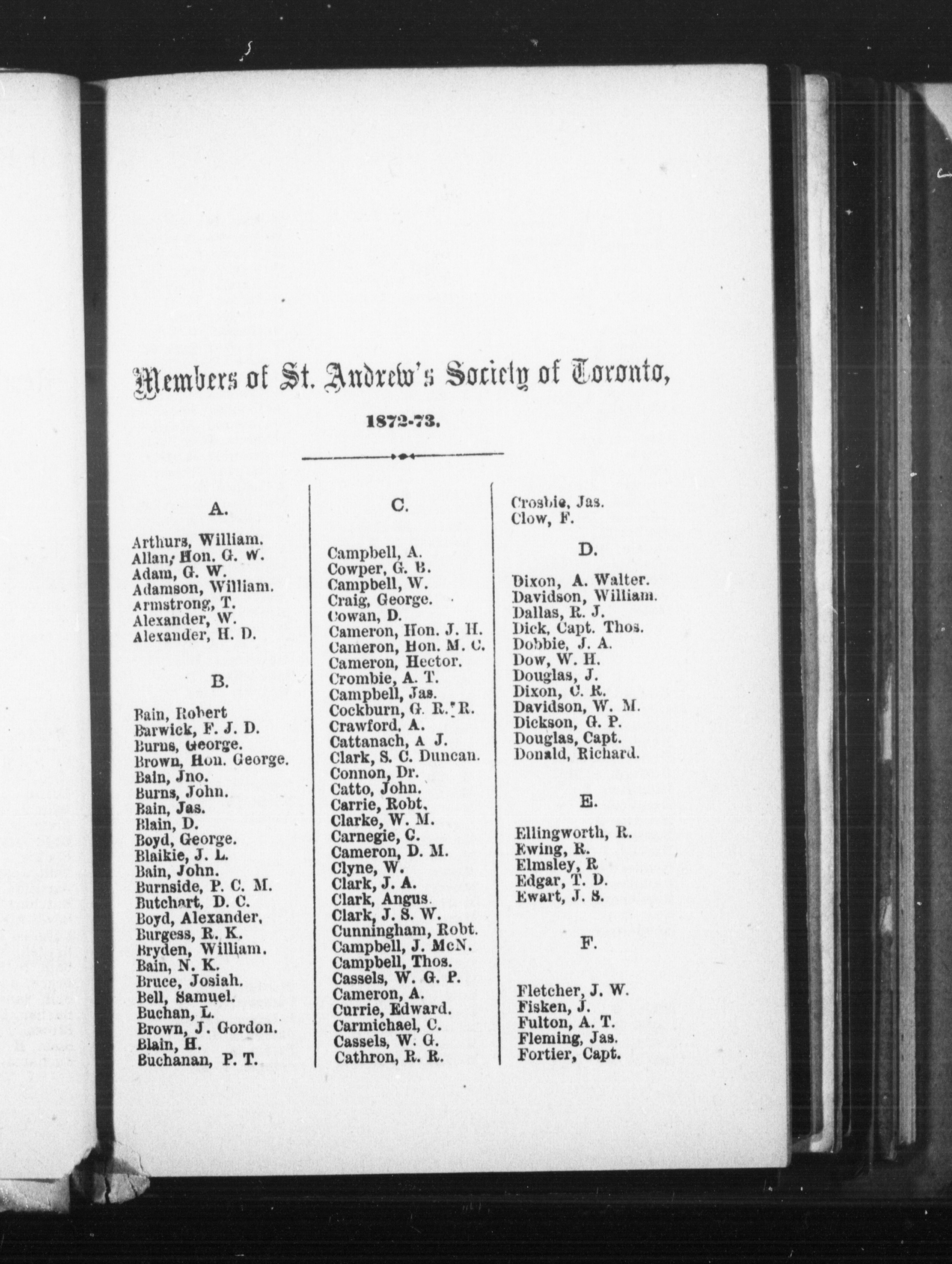 Members of St. Andrew's Society of Toronto,

1872-73.

A.

Arthurs, William.
Allan, Hon. G. W.
Adam, G. W.
Adamson, William.
Armstrong, T.
Alexander, W.
Alexander, H. D.

B.

Bain, Robert
Barwick, F. J. D.
Burns, George.
Brown, Hon. George.
Bain, Jno.
Burns, John.
Bain, Jas.
Blain, D.
Boyd, George.
Blaikie, J. L.
Bain, John.
Burnside, P. C. M.
Butchart, D. C.
Boyd, Alexander.
Burgess, R. K.
Bryden, William.
Bain, N. K.
Bruce, Josiah.
Bell, Samuel.
Buchan, L.
Brown, J. Gordon.
Blain, H.
Buchanan, P. T.

C.

Campbell, A.
Cowper, G. B.
Campbell, W.
Craig, George.
Cowan, D.
Cameron, Hon. J. H.
Cameron, Hon. M. C.
Cameron, Hector.
Crombie, A. T.
Campbell, Jas.
Cockburn, G. R. R.
Crawford, A.
Cattanach, A J.
Clark, S. C. Duncan.
Connon, Dr.
Catto, John.
Carrie, Robt.
Clarke, W. M.
Carnegie, C.
Cameron, D. M.
Clyne, W.
Clark, J. A.
Clark, Angus.
Clark, J. S. W.
Cunningham, Robt.
Campbell, J. McN.
Campbell, Thos.
Cassels, W. G. P.
Cameron, A.
Currie, Edward.
Carmichael, C.
Cassels, W. G.
Cathron, R. R.

Crosbie, Jas.
Clow, F.

D.

Dixon, A. Walter.
Davidson, William.
Dallas, R. J.
Dick, Capt. Thos.
Dobbie, J. A.
Dow, W. H.
Douglas, J.
Dixon, C. R.
Davidson, W. M.
Dickson, G. P.
Douglas, Capt.
Donald, Richard.

E.

Ellingworth, R.
Ewing, R.
Elmsley, R
Edgar, T. D.
Ewart, J. S.

F.

Fletcher, J. W.
Fisken, J.
Fulton, A. T.
Fleming, Jas.
Fortier, Capt.